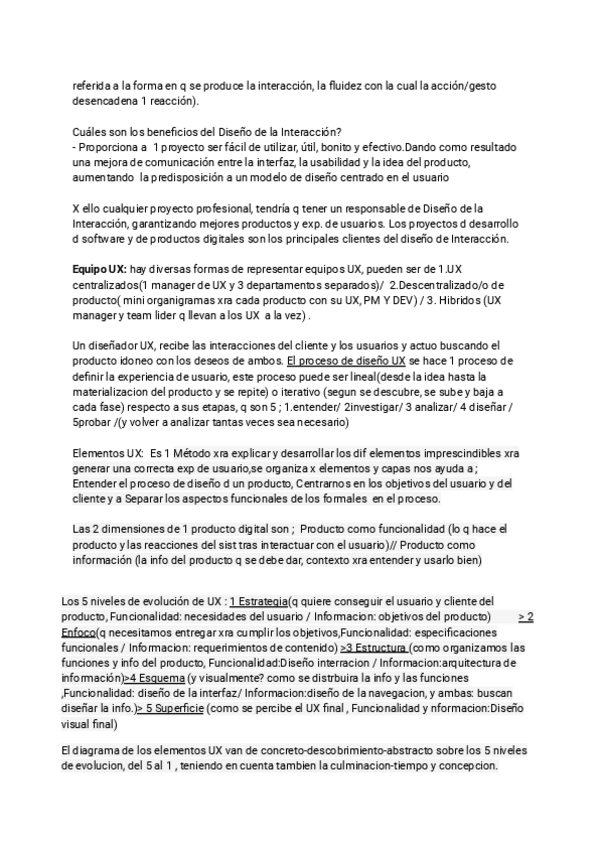 referida a la forma en q se produce la interacción, la fluidez con la cual la acción/gesto desencadena 1 reacción).

Cuáles son los beneficios del Diseño de la Interacción?
- Proporciona a 1 proyecto ser fácil de utilizar, útil, bonito y efectivo.Dando como resultado una mejora de comunicación entre la interfaz, la usabilidad y la idea del producto, aumentando la predisposición a un modelo de diseño centrado en el usuario

X ello cualquier proyecto profesional, tendría q tener un responsable de Diseño de la Interacción, garantizando mejores productos y exp. de usuarios. Los proyectos d desarrollo d software y de productos digitales son los principales clientes del diseño de Interacción.

Equipo UX: hay diversas formas de representar equipos UX, pueden ser de 1.UX centralizados(1 manager de UX y 3 departamentos separados)/ 2.Descentralizado/o de producto( mini organigramas xra cada producto con su UX, PM Y DEV) / 3. Hibridos (UX manager y team lider q llevan a los UX a la vez) .

Un diseñador UX, recibe las interacciones del cliente y los usuarios y actuo buscando el producto idoneo con los deseos de ambos. El proceso de diseño UX se hace 1 proceso de definir la experiencia de usuario, este proceso puede ser lineal(desde la idea hasta la materializacion del producto y se repite) o iterativo (segun se descubre, se sube y baja a cada fase) respecto a sus etapas, q son 5 ; 1.entender/ 2investigar/ 3 analizar/ 4 diseñar / 5probar /(y volver a analizar tantas veces sea necesario)

Elementos UX: Es 1 Método xra explicar y desarrollar los dif elementos imprescindibles xra generar una correcta exp de usuario,se organiza x elementos y capas nos ayuda a ; Entender el proceso de diseño d un producto, Centrarnos en los objetivos del usuario y del cliente y a Separar los aspectos funcionales de los formales en el proceso.

Las 2 dimensiones de 1 producto digital son ; Producto como funcionalidad (lo q hace el producto y las reacciones del sist tras interactuar con el usuario)// Producto como información (la info del producto q se debe dar, contexto xra entender y usarlo bien)

Los 5 niveles de evolución de UX : 1 Estrategia(q quiere conseguir el usuario y cliente del producto, Funcionalidad: necesidades del usuario / Informacion: objetivos del producto) > 2 Enfoco(q necesitamos entregar xra cumplir los objetivos,Funcionalidad: especificaciones funcionales / Informacion: requerimientos de contenido) >3 Estructura (como organizamos las funciones y info del producto, Funcionalidad:Diseño interracion / Informacion:arquitectura de información)>4 Esquema (y visualmente? como se distrbuira la info y las funciones ,Funcionalidad: diseño de la interfaz/ Informacion:diseño de la navegacion, y ambas: buscan diseñar la info.)> 5 Superficie (como se percibe el UX final , Funcionalidad y nformacion:Diseño visual final)

El diagrama de los elementos UX van de concreto-descobrimiento-abstracto sobre los 5 niveles de evolucion, del 5 al 1 , teniendo en cuenta tambien la culminacion-tiempo y concepcion.